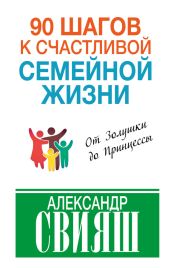 90 ШАГОВ К СЧАСТЛИВОЙ СЕМЕЙНОЙ ЖИЗНИ

От Золушки до Принцессы

АЛЕКСАНДР СВИЯШ